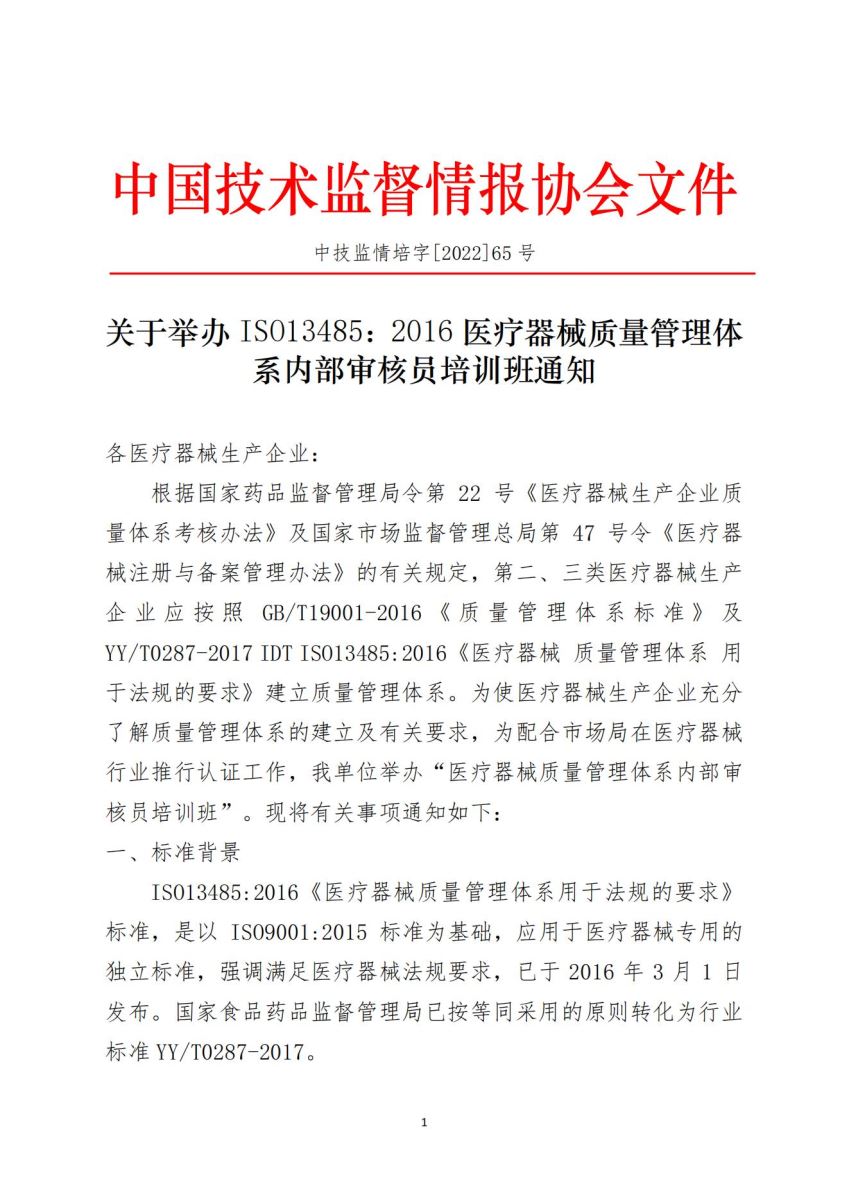 中国技术监督情报协会文件

中技监情培字[2022]65 号

关于举办 ISO13485：2016 医疗器械质量管理体系内部审核员培训班通知

各医疗器械生产企业：

根据国家药品监督管理局令第 22 号《医疗器械生产企业质量体系考核办法》及国家市场监督管理总局第 47 号令《医疗器械注册与备案管理办法》的有关规定，第二、三类医疗器械生产企业应按照 GB/T19001-2016《质量管理体系标准》及 YY/T0287-2017 IDT ISO13485:2016《医疗器械 质量管理体系 用于法规的要求》建立质量管理体系。为使医疗器械生产企业充分了解质量管理体系的建立及有关要求，为配合市场局在医疗器械行业推行认证工作，我单位举办“医疗器械质量管理体系内部审核员培训班”。现将有关事项通知如下：

一、标准背景

ISO13485:2016《医疗器械质量管理体系用于法规的要求》标准，是以 ISO9001:2015 标准为基础，应用于医疗器械专用的独立标准，强调满足医疗器械法规要求，已于 2016 年 3 月 1 日发布。国家食品药品监督管理局已按等同采用的原则转化为行业标准 YY/T0287-2017。

1